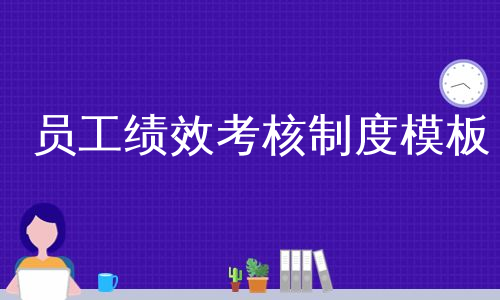 员工绩效考核制度模板